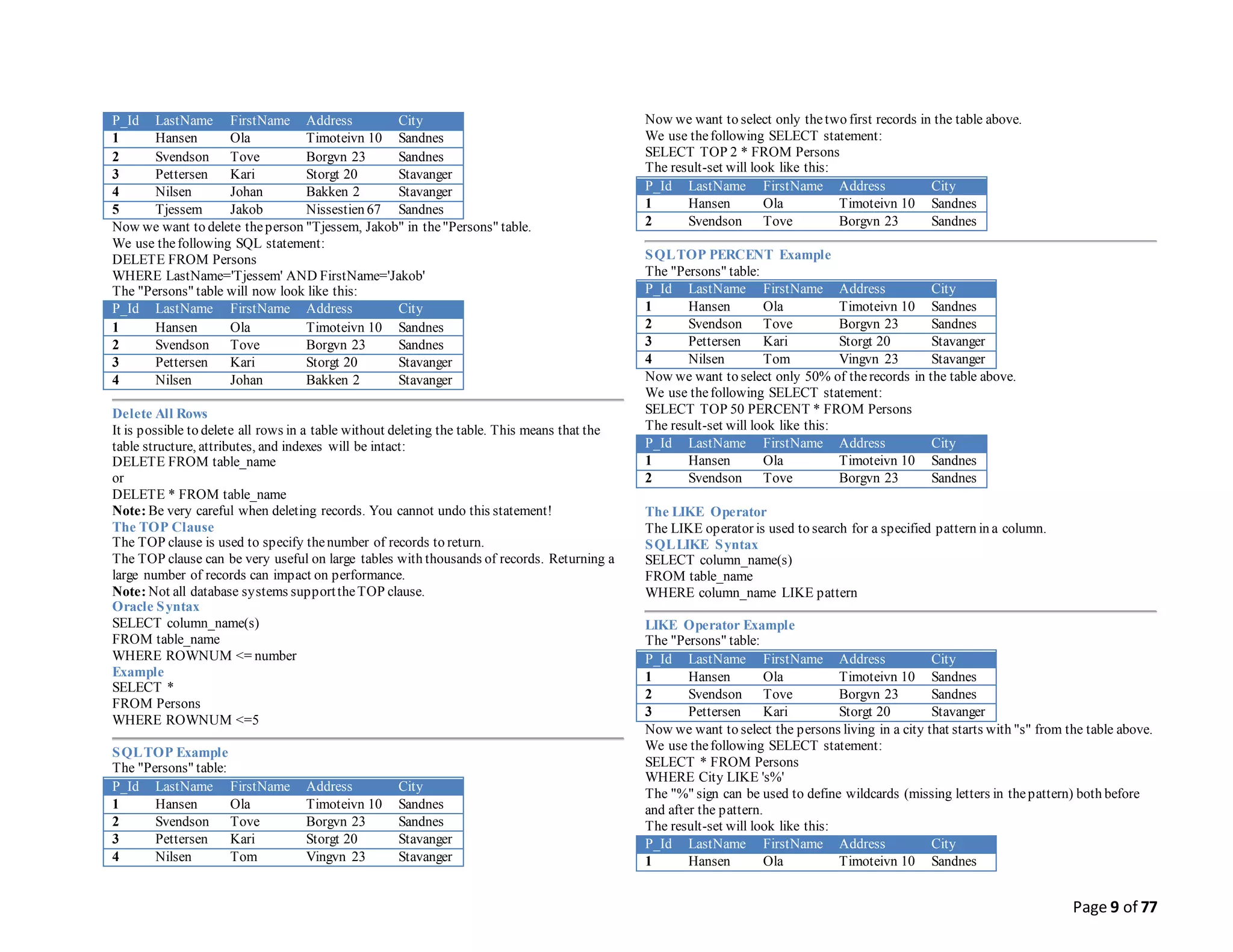 | P_Id | LastName | FirstName | Address | City |
|---|---|---|---|---|
| 1 | Hansen | Ola | Timoteivn 10 | Sandnes |
| 2 | Svendson | Tove | Borgvn 23 | Sandnes |
| 3 | Pettersen | Kari | Storgt 20 | Stavanger |
| 4 | Nilsen | Johan | Bakken 2 | Stavanger |
| 5 | Tjessem | Jakob | Nissestien 67 | Sandnes |

Now we want to delete the person "Tjessem, Jakob" in the "Persons" table.
We use the following SQL statement:
DELETE FROM Persons
WHERE LastName='Tjessem' AND FirstName='Jakob'
The "Persons" table will now look like this:

| P_Id | LastName | FirstName | Address | City |
|---|---|---|---|---|
| 1 | Hansen | Ola | Timoteivn 10 | Sandnes |
| 2 | Svendson | Tove | Borgvn 23 | Sandnes |
| 3 | Pettersen | Kari | Storgt 20 | Stavanger |
| 4 | Nilsen | Johan | Bakken 2 | Stavanger |

Delete All Rows
It is possible to delete all rows in a table without deleting the table. This means that the table structure, attributes, and indexes will be intact:
DELETE FROM table_name
or
DELETE * FROM table_name
Note: Be very careful when deleting records. You cannot undo this statement!
The TOP Clause
The TOP clause is used to specify the number of records to return.
The TOP clause can be very useful on large tables with thousands of records. Returning a large number of records can impact on performance.
Note: Not all database systems support the TOP clause.
Oracle Syntax
SELECT column_name(s)
FROM table_name
WHERE ROWNUM <= number
Example
SELECT *
FROM Persons
WHERE ROWNUM <=5

SQL TOP Example
The "Persons" table:

| P_Id | LastName | FirstName | Address | City |
|---|---|---|---|---|
| 1 | Hansen | Ola | Timoteivn 10 | Sandnes |
| 2 | Svendson | Tove | Borgvn 23 | Sandnes |
| 3 | Pettersen | Kari | Storgt 20 | Stavanger |
| 4 | Nilsen | Tom | Vingvn 23 | Stavanger |

Now we want to select only the two first records in the table above.
We use the following SELECT statement:
SELECT TOP 2 * FROM Persons
The result-set will look like this:

| P_Id | LastName | FirstName | Address | City |
|---|---|---|---|---|
| 1 | Hansen | Ola | Timoteivn 10 | Sandnes |
| 2 | Svendson | Tove | Borgvn 23 | Sandnes |

SQL TOP PERCENT Example
The "Persons" table:

| P_Id | LastName | FirstName | Address | City |
|---|---|---|---|---|
| 1 | Hansen | Ola | Timoteivn 10 | Sandnes |
| 2 | Svendson | Tove | Borgvn 23 | Sandnes |
| 3 | Pettersen | Kari | Storgt 20 | Stavanger |
| 4 | Nilsen | Tom | Vingvn 23 | Stavanger |

Now we want to select only 50% of the records in the table above.
We use the following SELECT statement:
SELECT TOP 50 PERCENT * FROM Persons
The result-set will look like this:

| P_Id | LastName | FirstName | Address | City |
|---|---|---|---|---|
| 1 | Hansen | Ola | Timoteivn 10 | Sandnes |
| 2 | Svendson | Tove | Borgvn 23 | Sandnes |

The LIKE Operator
The LIKE operator is used to search for a specified pattern in a column.
SQL LIKE Syntax
SELECT column_name(s)
FROM table_name
WHERE column_name LIKE pattern

LIKE Operator Example
The "Persons" table:

| P_Id | LastName | FirstName | Address | City |
|---|---|---|---|---|
| 1 | Hansen | Ola | Timoteivn 10 | Sandnes |
| 2 | Svendson | Tove | Borgvn 23 | Sandnes |
| 3 | Pettersen | Kari | Storgt 20 | Stavanger |

Now we want to select the persons living in a city that starts with "s" from the table above.
We use the following SELECT statement:
SELECT * FROM Persons
WHERE City LIKE 's%'
The "%" sign can be used to define wildcards (missing letters in the pattern) both before and after the pattern.
The result-set will look like this:

| P_Id | LastName | FirstName | Address | City |
|---|---|---|---|---|
| 1 | Hansen | Ola | Timoteivn 10 | Sandnes |

Page 9 of 77